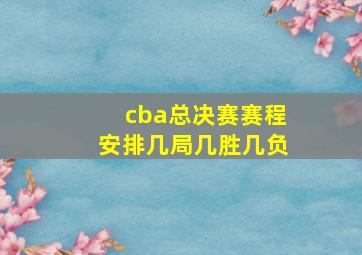 cba总决赛赛程
安排几局几胜几负